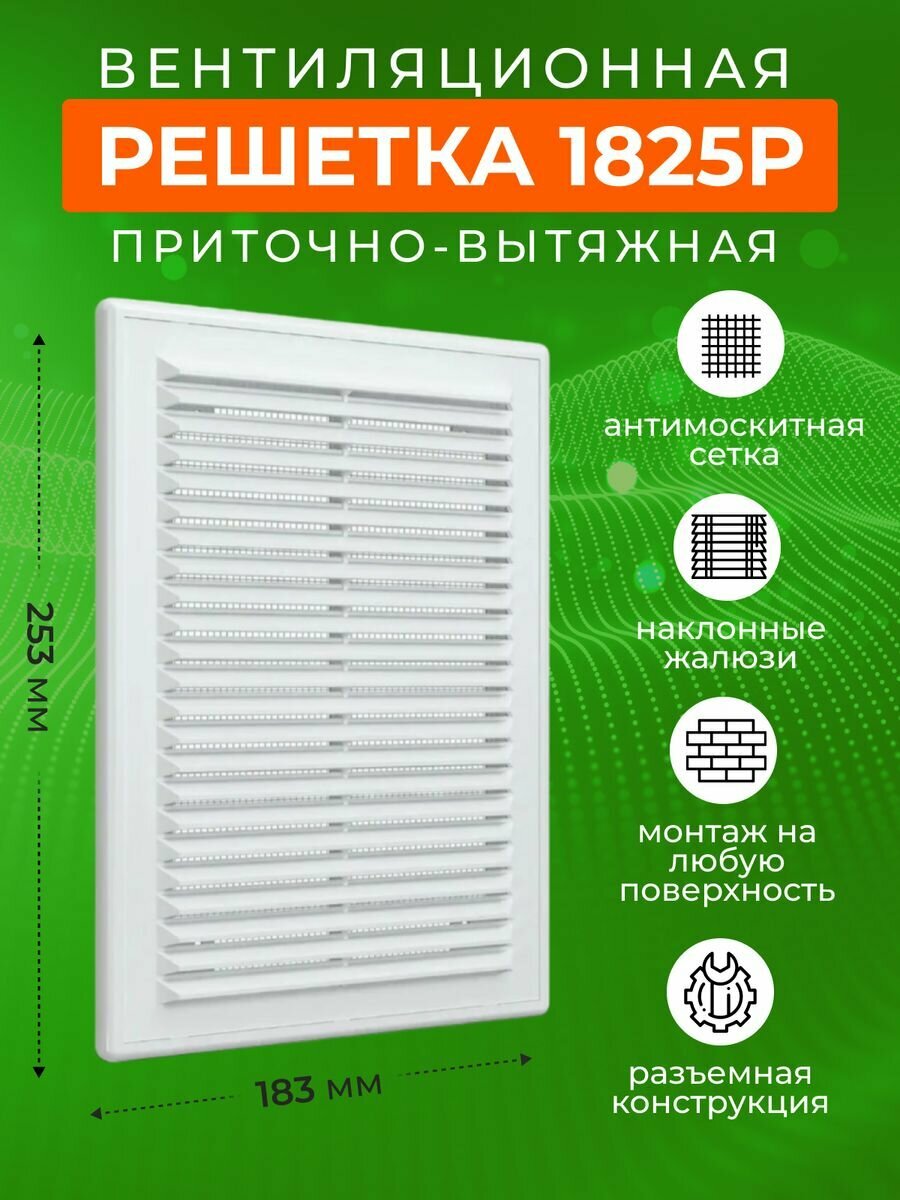 ВЕНТИЛЯЦИОННАЯ
РЕШЕТКА 1825Р
ПРИТОЧНО-ВЫТЯЖНАЯ

253 мм

183 мм

антимоскитная сетка

наклонные жалюзи

монтаж на любую поверхность

разъемная конструкция